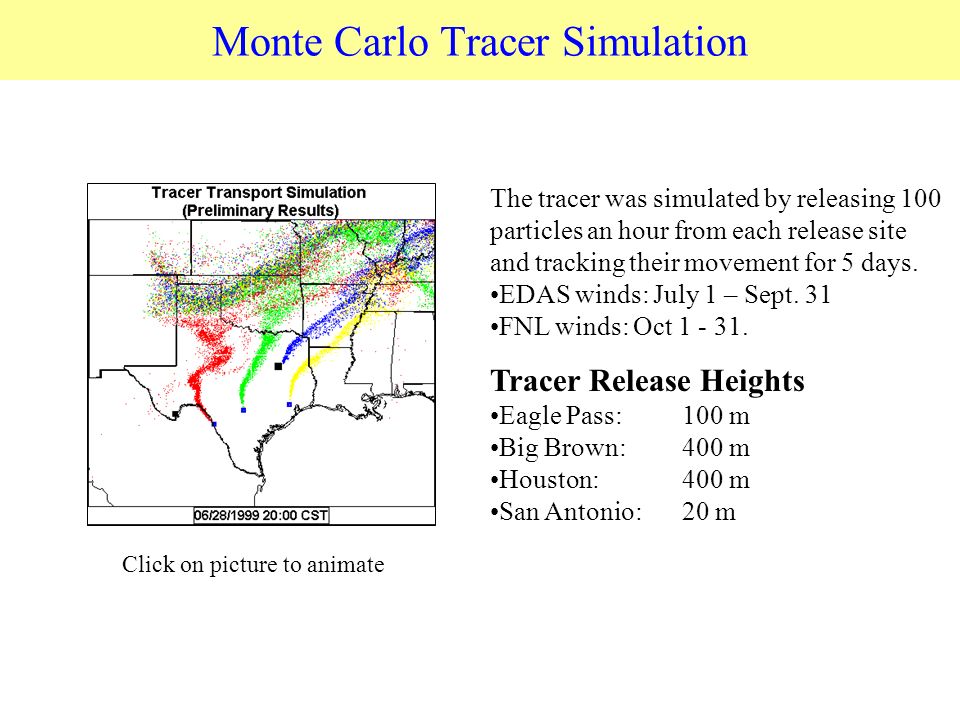 Monte Carlo Tracer Simulation

Tracer Transport Simulation
(Preliminary Results)

06/28/1999 20:00 CST

Click on picture to animate

The tracer was simulated by releasing 100 particles an hour from each release site and tracking their movement for 5 days.
•EDAS winds: July 1 – Sept. 31
•FNL winds: Oct 1 - 31.

Tracer Release Heights
•Eagle Pass: 100 m
•Big Brown: 400 m
•Houston: 400 m
•San Antonio: 20 m